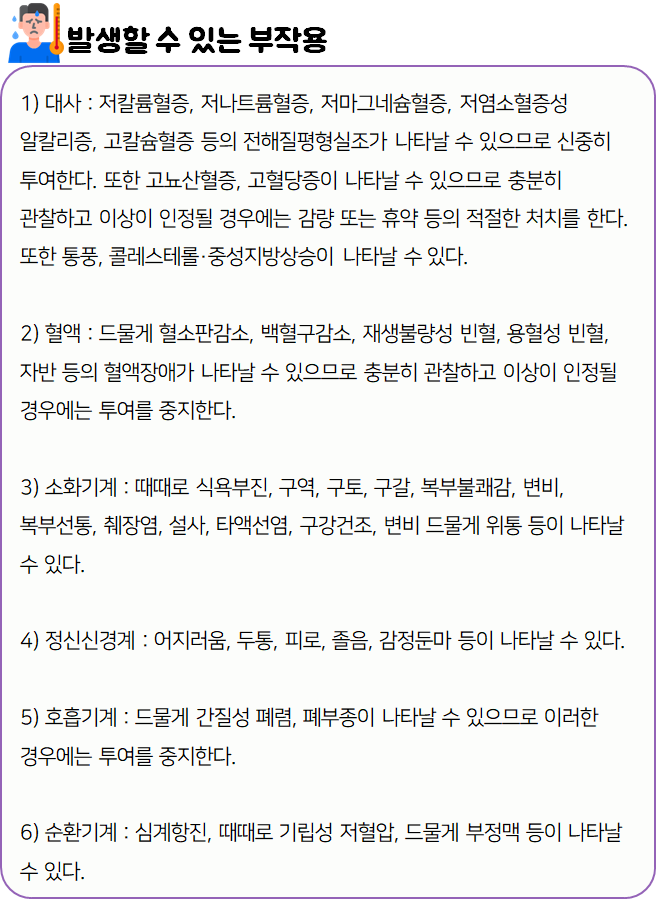 발생할 수 있는 부작용

1) 대사 : 저칼륨혈증, 저나트륨혈증, 저마그네슘혈증, 저염소혈증성 알칼리증, 고칼슘혈증 등의 전해질평형실조가 나타날 수 있으므로 신중히 투여한다. 또한 고뇨산혈증, 고혈당증이 나타날 수 있으므로 충분히 관찰하고 이상이 인정될 경우에는 감량 또는 휴약 등의 적절한 처치를 한다. 또한 통풍, 콜레스테롤·중성지방상승이 나타날 수 있다.

2) 혈액 : 드물게 혈소판감소, 백혈구감소, 재생불량성 빈혈, 용혈성 빈혈, 자반 등의 혈액장애가 나타날 수 있으므로 충분히 관찰하고 이상이 인정될 경우에는 투여를 중지한다.

3) 소화기계 : 때때로 식욕부진, 구역, 구토, 구갈, 복부불쾌감, 변비, 복부선통, 췌장염, 설사, 타액선염, 구강건조, 변비 드물게 위통 등이 나타날 수 있다.

4) 정신신경계 : 어지러움, 두통, 피로, 졸음, 감정둔마 등이 나타날 수 있다.

5) 호흡기계 : 드물게 간질성 폐렴, 폐부종이 나타날 수 있으므로 이러한 경우에는 투여를 중지한다.

6) 순환기계 : 심계항진, 때때로 기립성 저혈압, 드물게 부정맥 등이 나타날 수 있다.